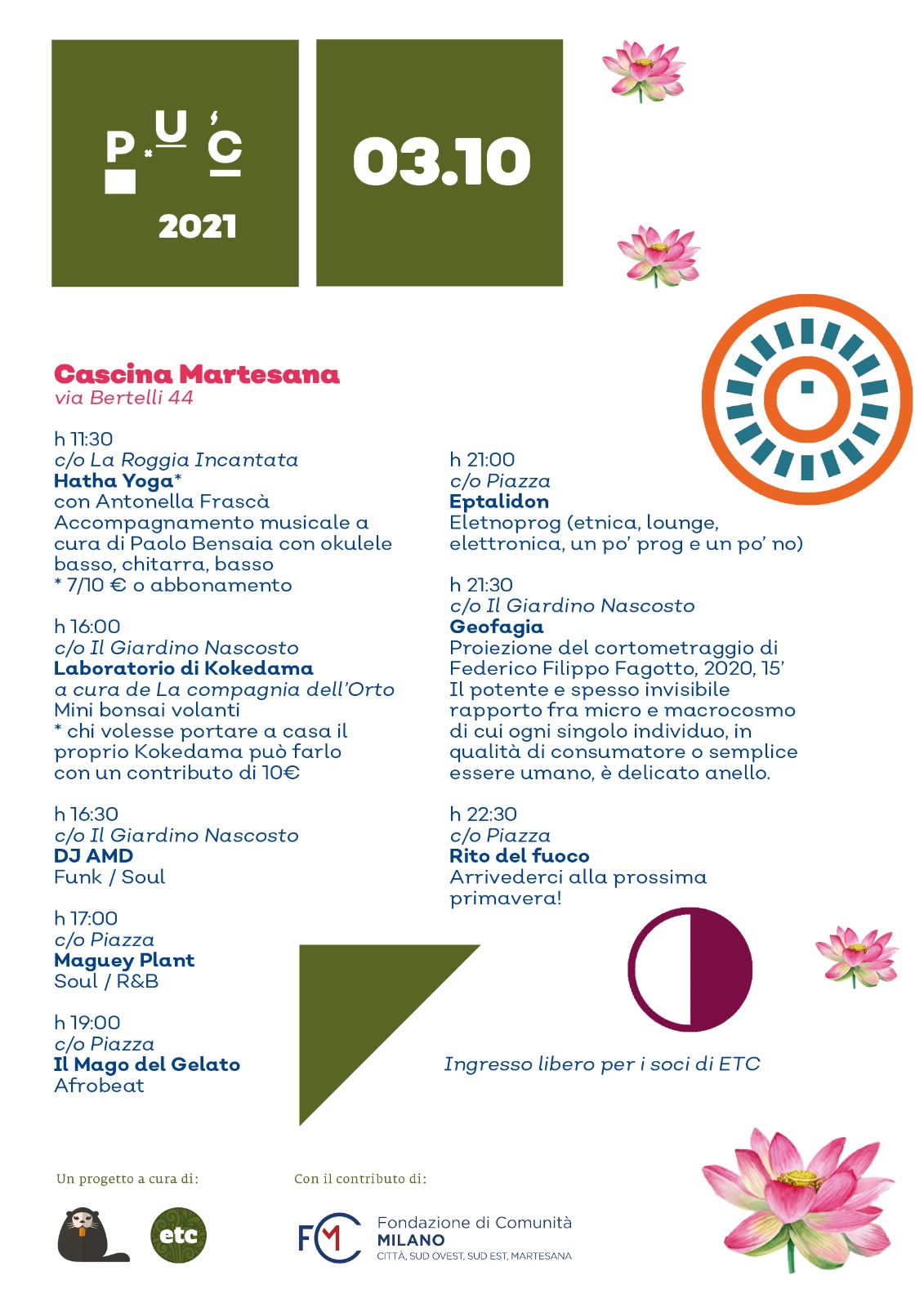 P U C
2021

03.10

Cascina Martesana
via Bertelli 44

h 11:30
c/o La Roggia Incantata
Hatha Yoga*
con Antonella Frascà
Accompagnamento musicale a cura di Paolo Bensaia con okulele basso, chitarra, basso
* 7/10 € o abbonamento

h 16:00
c/o Il Giardino Nascosto
Laboratorio di Kokedama
a cura de La compagnia dell'Orto
Mini bonsai volanti
* chi volesse portare a casa il proprio Kokedama può farlo con un contributo di 10€

h 16:30
c/o Il Giardino Nascosto
DJ AMD
Funk / Soul

h 17:00
c/o Piazza
Maguey Plant
Soul / R&B

h 19:00
c/o Piazza
Il Mago del Gelato
Afrobeat

h 21:00
c/o Piazza
Eptalidon
Eletnoprog (etnica, lounge, elettronica, un po' prog e un po' no)

h 21:30
c/o Il Giardino Nascosto
Geofagia
Proiezione del cortometraggio di Federico Filippo Fagotto, 2020, 15'
Il potente e spesso invisibile rapporto fra micro e macrocosmo di cui ogni singolo individuo, in qualità di consumatore o semplice essere umano, è delicato anello.

h 22:30
c/o Piazza
Rito del fuoco
Arrivederci alla prossima primavera!

Ingresso libero per i soci di ETC

Un progetto a cura di:

etc

Con il contributo di:

FCM
Fondazione di Comunità
MILANO
CITTÀ, SUD OVEST, SUD EST, MARTESANA